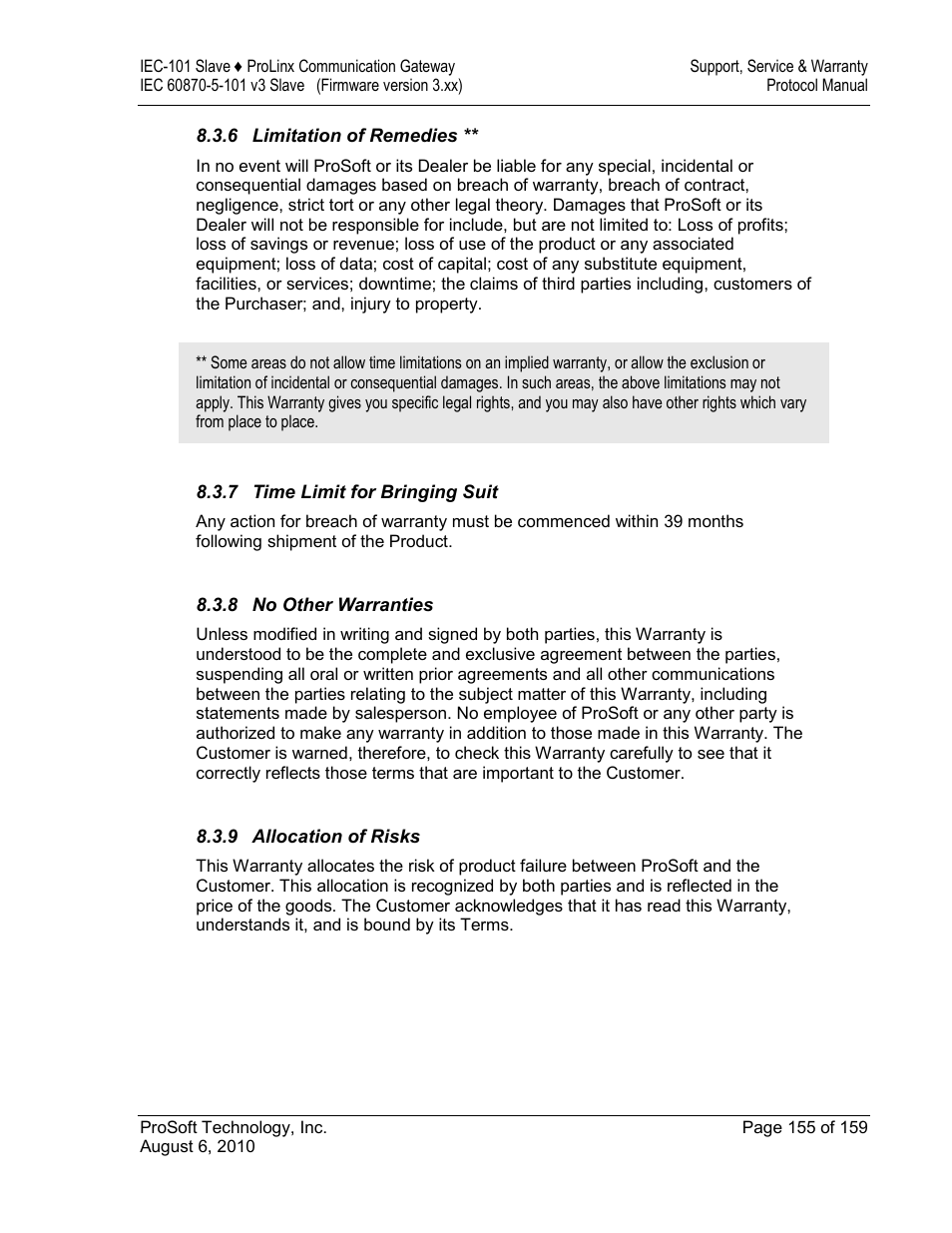 IEC-101 Slave ♦ ProLinx Communication Gateway
IEC 60870-5-101 v3 Slave (Firmware version 3.xx)

Support, Service & Warranty
Protocol Manual

8.3.6 Limitation of Remedies **

In no event will ProSoft or its Dealer be liable for any special, incidental or consequential damages based on breach of warranty, breach of contract, negligence, strict tort or any other legal theory. Damages that ProSoft or its Dealer will not be responsible for include, but are not limited to: Loss of profits; loss of savings or revenue; loss of use of the product or any associated equipment; loss of data; cost of capital; cost of any substitute equipment, facilities, or services; downtime; the claims of third parties including, customers of the Purchaser; and, injury to property.

** Some areas do not allow time limitations on an implied warranty, or allow the exclusion or limitation of incidental or consequential damages. In such areas, the above limitations may not apply. This Warranty gives you specific legal rights, and you may also have other rights which vary from place to place.

8.3.7 Time Limit for Bringing Suit

Any action for breach of warranty must be commenced within 39 months following shipment of the Product.

8.3.8 No Other Warranties

Unless modified in writing and signed by both parties, this Warranty is understood to be the complete and exclusive agreement between the parties, suspending all oral or written prior agreements and all other communications between the parties relating to the subject matter of this Warranty, including statements made by salesperson. No employee of ProSoft or any other party is authorized to make any warranty in addition to those made in this Warranty. The Customer is warned, therefore, to check this Warranty carefully to see that it correctly reflects those terms that are important to the Customer.

8.3.9 Allocation of Risks

This Warranty allocates the risk of product failure between ProSoft and the Customer. This allocation is recognized by both parties and is reflected in the price of the goods. The Customer acknowledges that it has read this Warranty, understands it, and is bound by its Terms.

ProSoft Technology, Inc.
August 6, 2010

Page 155 of 159